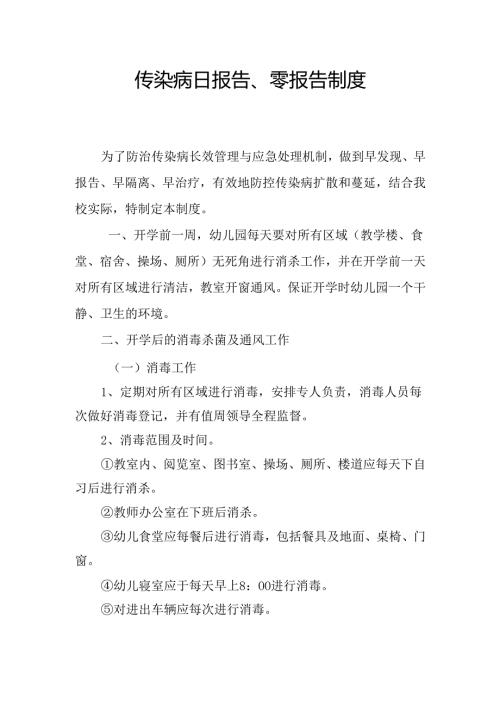 传染病日报告、零报告制度

为了防治传染病长效管理与应急处理机制，做到早发现、早报告、早隔离、早治疗，有效地防控传染病扩散和蔓延，结合我校实际，特制定本制度。

一、开学前一周，幼儿园每天要对所有区域（教学楼、食堂、宿舍、操场、厕所）无死角进行消杀工作，并在开学前一天对所有区域进行清洁，教室开窗通风。保证开学时幼儿园一个干静、卫生的环境。

二、开学后的消毒杀菌及通风工作

（一）消毒工作

1、定期对所有区域进行消毒，安排专人负责，消毒人员每次做好消毒登记，并有值周领导全程监督。

2、消毒范围及时间。

①教室内、阅览室、图书室、操场、厕所、楼道应每天下自习后进行消杀。

②教师办公室在下班后消杀。

③幼儿食堂应每餐后进行消毒，包括餐具及地面、桌椅、门窗。

④幼儿寝室应于每天早上8：00进行消毒。

⑤对进出车辆应每次进行消毒。